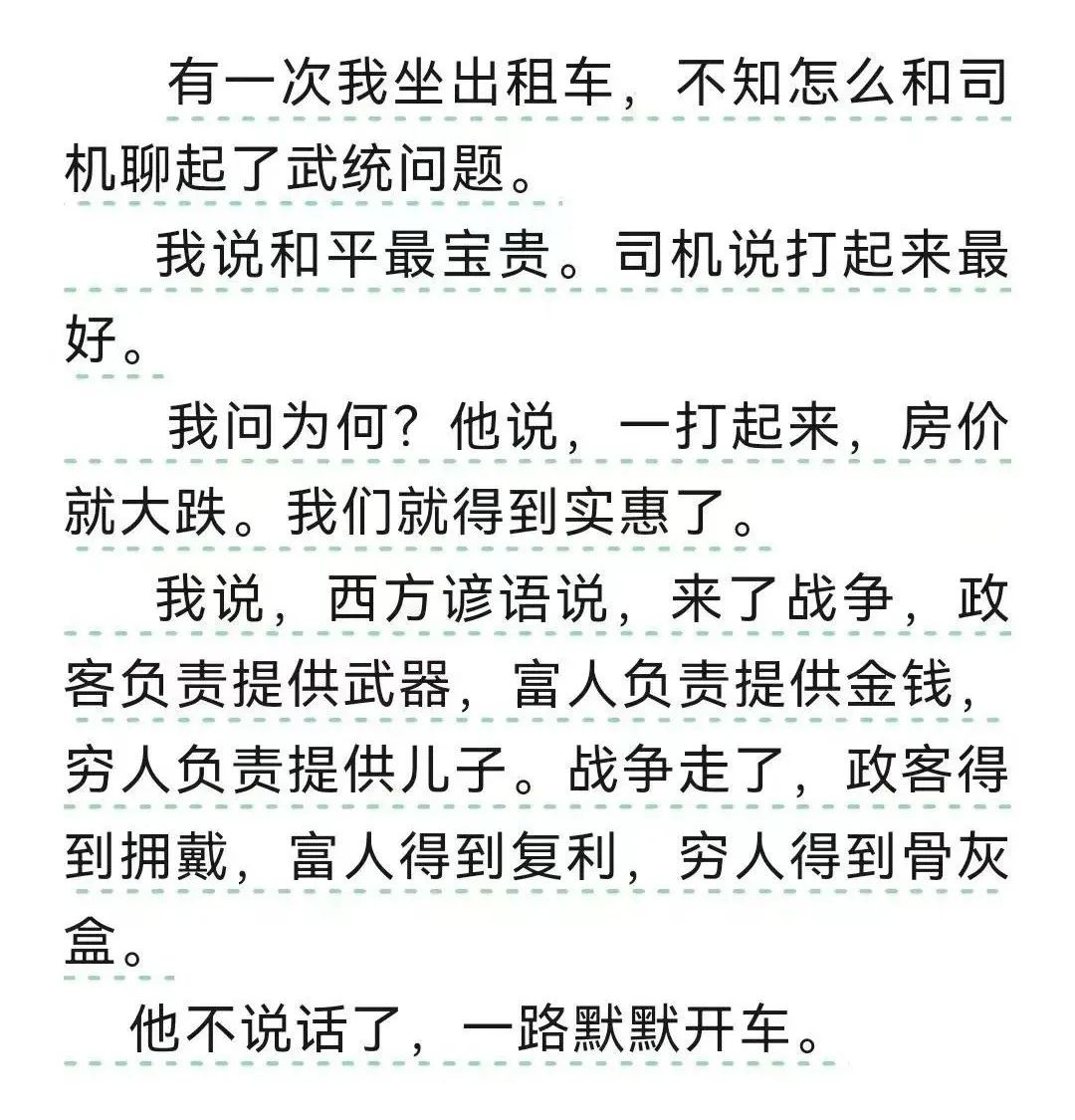 有一次我坐出租车，不知怎么和司机聊起了武统问题。

我说和平最宝贵。司机说打起来最好。

我问为何？他说，一打起来，房价就大跌。我们就得到实惠了。

我说，西方谚语说，来了战争，政客负责提供武器，富人负责提供金钱，穷人负责提供儿子。战争走了，政客得到拥戴，富人得到复利，穷人得到骨灰盒。

他不说话了，一路默默开车。